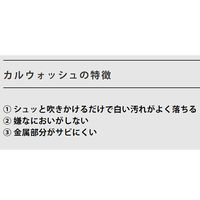 カルウォッシュの特徴

① シュッと吹きかけるだけで白い汚れがよく落ちる
② 嫌なにおいがしない
③ 金属部分がサビにくい